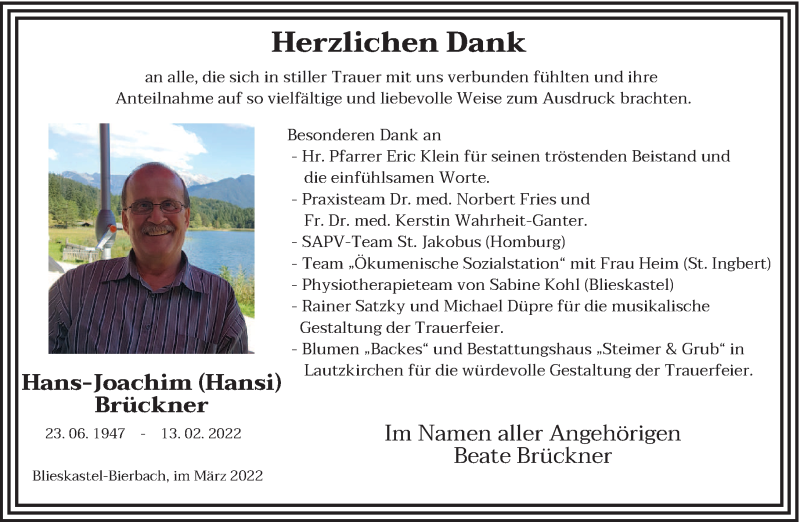 Herzlichen Dank

an alle, die sich in stiller Trauer mit uns verbunden fühlten und ihre Anteilnahme auf so vielfältige und liebevolle Weise zum Ausdruck brachten.

Hans-Joachim (Hansi)
Brückner

23. 06. 1947 - 13. 02. 2022

Blieskastel-Bierbach, im März 2022

Besonderen Dank an
- Hr. Pfarrer Eric Klein für seinen tröstenden Beistand und die einfühlsamen Worte.
- Praxisteam Dr. med. Norbert Fries und Fr. Dr. med. Kerstin Wahrheit-Ganter.
- SAPV-Team St. Jakobus (Homburg)
- Team „Ökumenische Sozialstation“ mit Frau Heim (St. Ingbert)
- Physiotherapieteam von Sabine Kohl (Blieskastel)
- Rainer Satzky und Michael Düpre für die musikalische Gestaltung der Trauerfeier.
- Blumen „Backes“ und Bestattungshaus „Steimer & Grub“ in Lautzkirchen für die würdevolle Gestaltung der Trauerfeier.

Im Namen aller Angehörigen
Beate Brückner